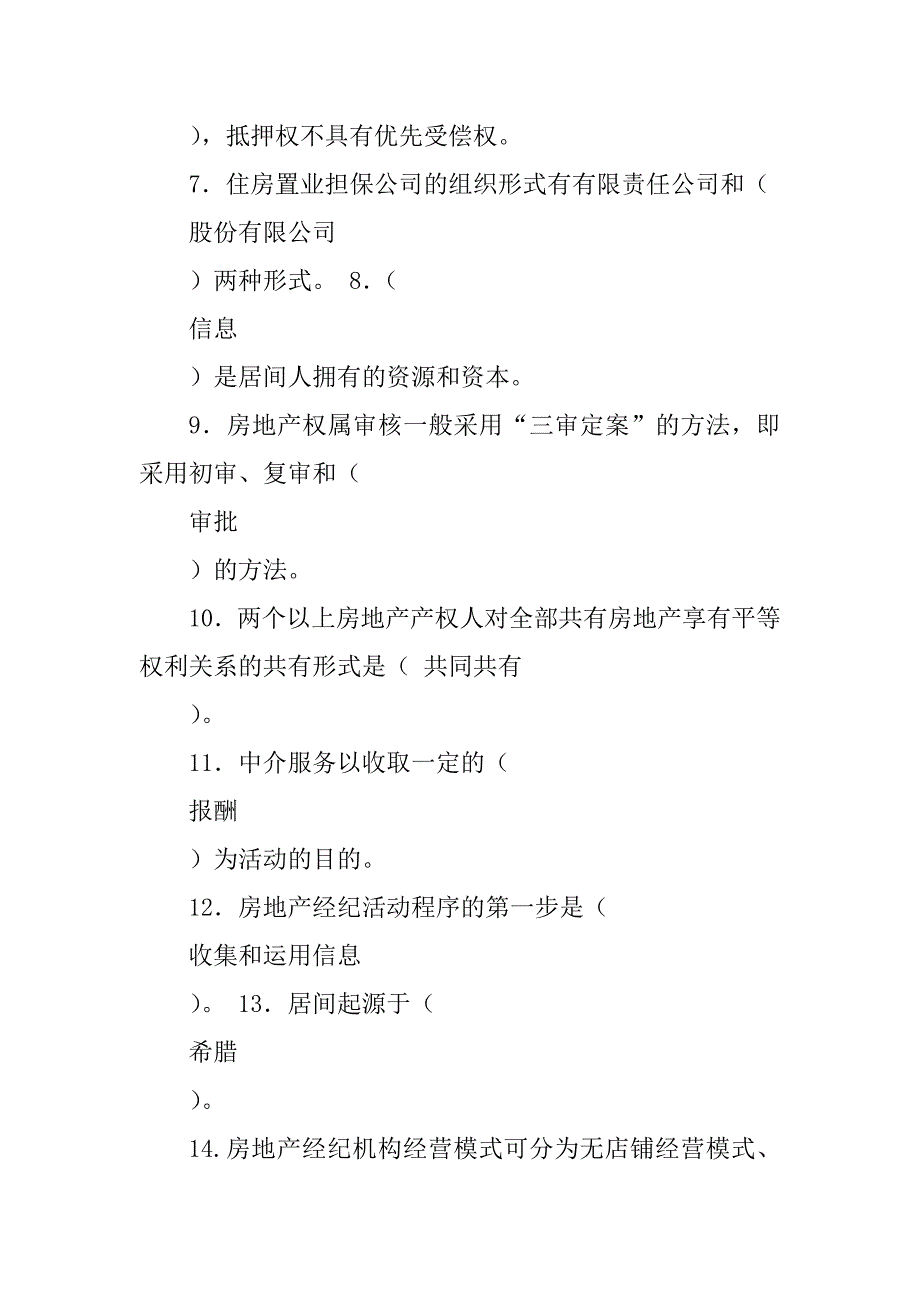 ），抵押权不具有优先受偿权。

7．住房置业担保公司的组织形式有有限责任公司和（

股份有限公司

）两种形式。 8．（

信息

）是居间人拥有的资源和资本。

9．房地产权属审核一般采用“三审定案”的方法，即采用初审、复审和（

审批

）的方法。

10．两个以上房地产产权人对全部共有房地产享有平等权利关系的共有形式是（ 共同共有

）。

11．中介服务以收取一定的（

报酬

）为活动的目的。

12．房地产经纪活动程序的第一步是（

收集和运用信息

）。 13．居间起源于（

希腊

）。

14.房地产经纪机构经营模式可分为无店铺经营模式、